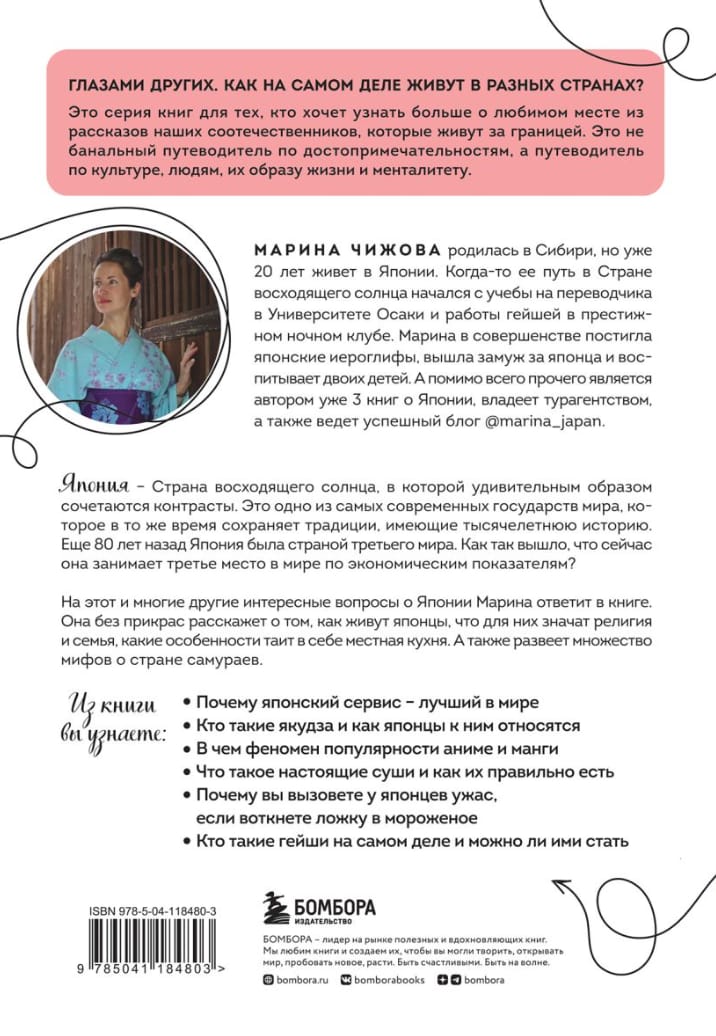 ГЛАЗАМИ ДРУГИХ. КАК НА САМОМ ДЕЛЕ ЖИВУТ В РАЗНЫХ СТРАНАХ?

Это серия книг для тех, кто хочет узнать больше о любимом месте из рассказов наших соотечественников, которые живут за границей. Это не банальный путеводитель по достопримечательностям, а путеводитель по культуре, людям, их образу жизни и менталитету.

МАРИНА ЧИЖОВА родилась в Сибири, но уже 20 лет живет в Японии. Когда-то ее путь в Стране восходящего солнца начался с учебы на переводчика в Университете Осаки и работы гейшей в престижном ночном клубе. Марина в совершенстве постигла японские иероглифы, вышла замуж за японца и воспитывает двоих детей. А помимо всего прочего является автором уже 3 книг о Японии, владеет турагентством, а также ведет успешный блог @marina_japan.

Япония – Страна восходящего солнца, в которой удивительным образом сочетаются контрасты. Это одно из самых современных государств мира, которое в то же время сохраняет традиции, имеющие тысячелетнюю историю. Еще 80 лет назад Япония была страной третьего мира. Как так вышло, что сейчас она занимает третье место в мире по экономическим показателям?

На этот и многие другие интересные вопросы о Японии Марина ответит в книге. Она без прикрас расскажет о том, как живут японцы, что для них значат религия и семья, какие особенности таит в себе местная кухня. А также развеет множество мифов о стране самураев.

Из книги вы узнаете:
• Почему японский сервис – лучший в мире
• Кто такие якудза и как японцы к ним относятся
• В чем феномен популярности аниме и манги
• Что такое настоящие суши и как их правильно есть
• Почему вы вызовете у японцев ужас, если воткнете ложку в мороженое
• Кто такие гейши на самом деле и можно ли ими стать

ISBN 978-5-04-118480-3

9 785041 184803 >

БОМБОРА
ИЗДАТЕЛЬСТВО

БОМБОРА – лидер на рынке полезных и вдохновляющих книг. Мы любим книги и создаем их, чтобы вы могли творить, открывать мир, пробовать новое, расти. Быть счастливыми. Быть на волне.

bombora.ru bomborabooks bombora